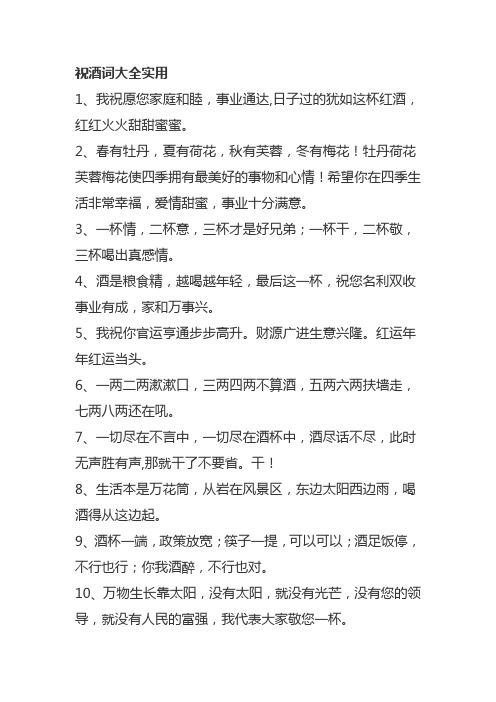 祝酒词大全实用

1、我祝愿您家庭和睦，事业通达,日子过的犹如这杯红酒，红红火火甜甜蜜蜜。

2、春有牡丹，夏有荷花，秋有芙蓉，冬有梅花！牡丹荷花芙蓉梅花使四季拥有最美好的事物和心情！希望你在四季生活非常幸福，爱情甜蜜，事业十分满意。

3、一杯情，二杯意，三杯才是好兄弟；一杯干，二杯敬，三杯喝出真感情。

4、酒是粮食精，越喝越年轻，最后这一杯，祝您名利双收事业有成，家和万事兴。

5、我祝你官运亨通步步高升。财源广进生意兴隆。红运年年红运当头。

6、一两二两漱漱口，三两四两不算酒，五两六两扶墙走，七两八两还在吼。

7、一切尽在不言中，一切尽在酒杯中，酒尽话不尽，此时无声胜有声,那就干了不要省。干！

8、生活本是万花筒，从岩在风景区，东边太阳西边雨，喝酒得从这边起。

9、酒杯一端，政策放宽；筷子一提，可以可以；酒足饭停，不行也行；你我酒醉，不行也对。

10、万物生长靠太阳，没有太阳，就没有光芒，没有您的领导，就没有人民的富强，我代表大家敬您一杯。